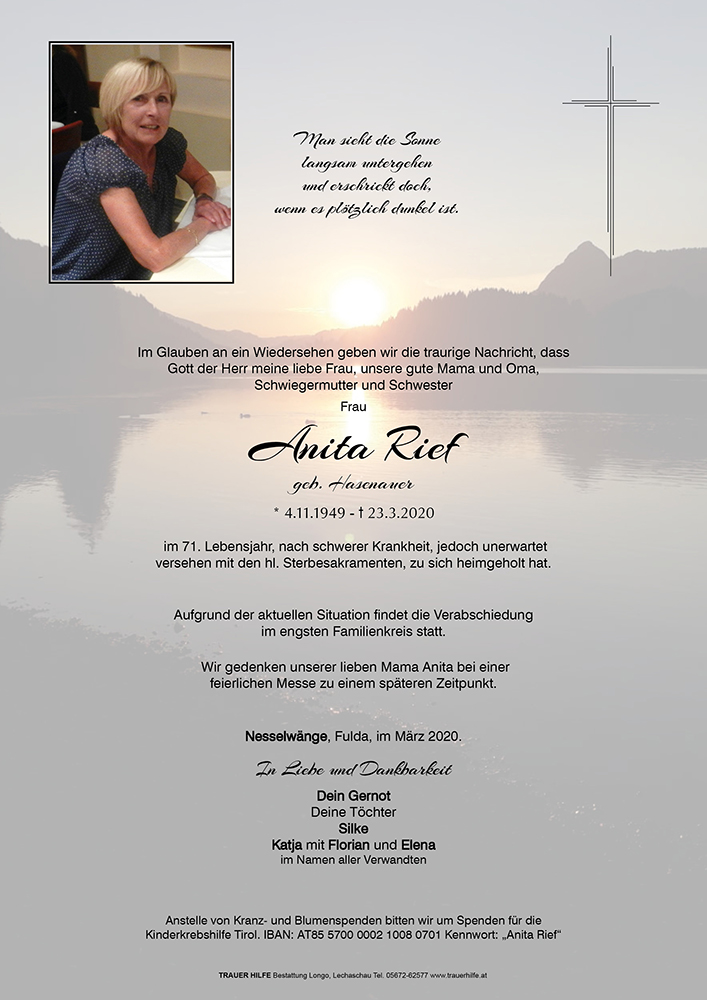 Man sieht die Sonne
langsam untergehen
und erschrickt doch,
wenn es plötzlich dunkel ist.

Im Glauben an ein Wiedersehen geben wir die traurige Nachricht, dass Gott der Herr meine liebe Frau, unsere gute Mama und Oma, Schwiegermutter und Schwester

Frau

Anita Rief

geb. Hasenauer

* 4.11.1949 - † 23.3.2020

im 71. Lebensjahr, nach schwerer Krankheit, jedoch unerwartet versehen mit den hl. Sterbesakramenten, zu sich heimgeholt hat.

Aufgrund der aktuellen Situation findet die Verabschiedung im engsten Familienkreis statt.

Wir gedenken unserer lieben Mama Anita bei einer feierlichen Messe zu einem späteren Zeitpunkt.

Nesselwänge, Fulda, im März 2020.

In Liebe und Dankbarkeit

Dein Gernot
Deine Töchter
Silke
Katja mit Florian und Elena
im Namen aller Verwandten

Anstelle von Kranz- und Blumenspenden bitten wir um Spenden für die Kinderkrebshilfe Tirol. IBAN: AT85 5700 0002 1008 0701 Kennwort: „Anita Rief"

TRAUER HILFE Bestattung Longo, Lechaschau Tel. 05672-62577 www.trauerhilfe.at